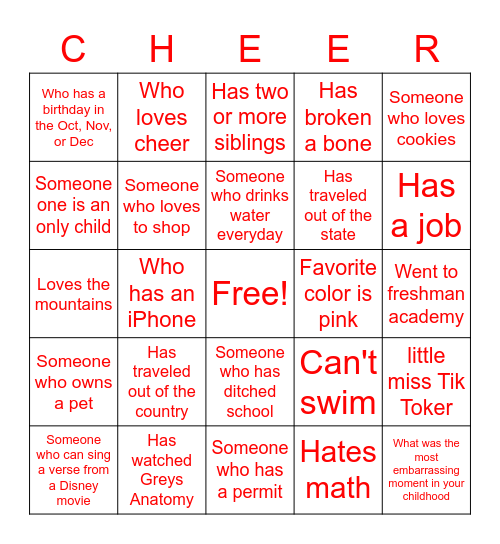 | C | H | E | E | R |
|---|---|---|---|---|
| Who has a birthday in the Oct, Nov, or Dec | Who loves cheer | Has two or more siblings | Has broken a bone | Someone who loves cookies |
| Someone one is an only child | Someone who loves to shop | Someone who drinks water everyday | Has traveled out of the state | Has a job |
| Loves the mountains | Who has an iPhone | Free! | Favorite color is pink | Went to freshman academy |
| Someone who owns a pet | Has traveled out of the country | Someone who has ditched school | Can't swim | little miss Tik Toker |
| Someone who can sing a verse from a Disney movie | Has watched Greys Anatomy | Someone who has a permit | Hates math | What was the most embarrassing moment in your childhood |